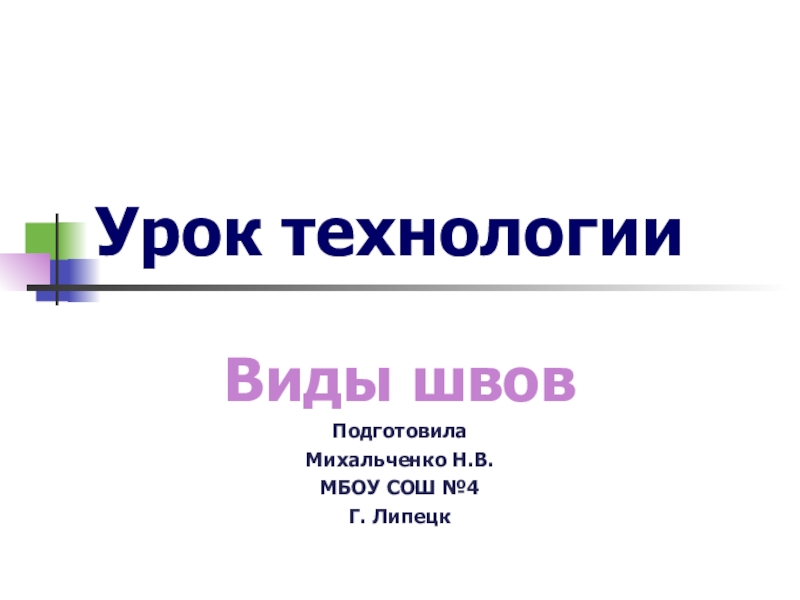 Урок технологии

Виды швов

Подготовила
Михальченко Н.В.
МБОУ СОШ №4
Г. Липецк